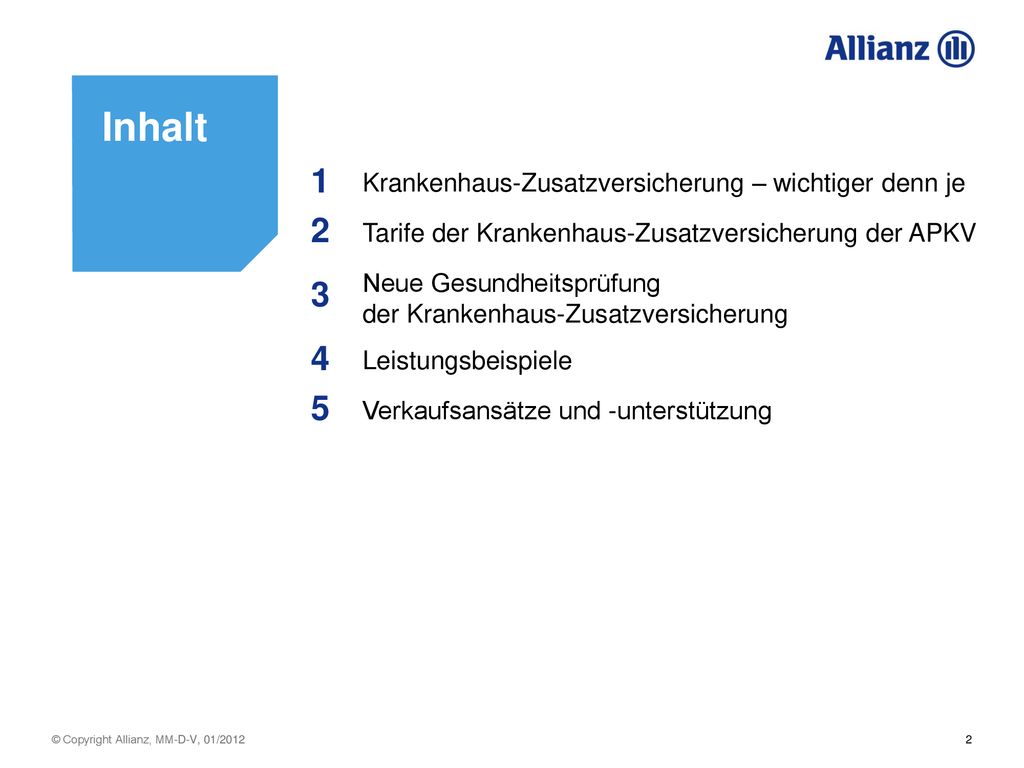 Allianz

Inhalt

1 Krankenhaus-Zusatzversicherung – wichtiger denn je

2 Tarife der Krankenhaus-Zusatzversicherung der APKV

3 Neue Gesundheitsprüfung der Krankenhaus-Zusatzversicherung

4 Leistungsbeispiele

5 Verkaufsansätze und -unterstützung

© Copyright Allianz, MM-D-V, 01/2012

2